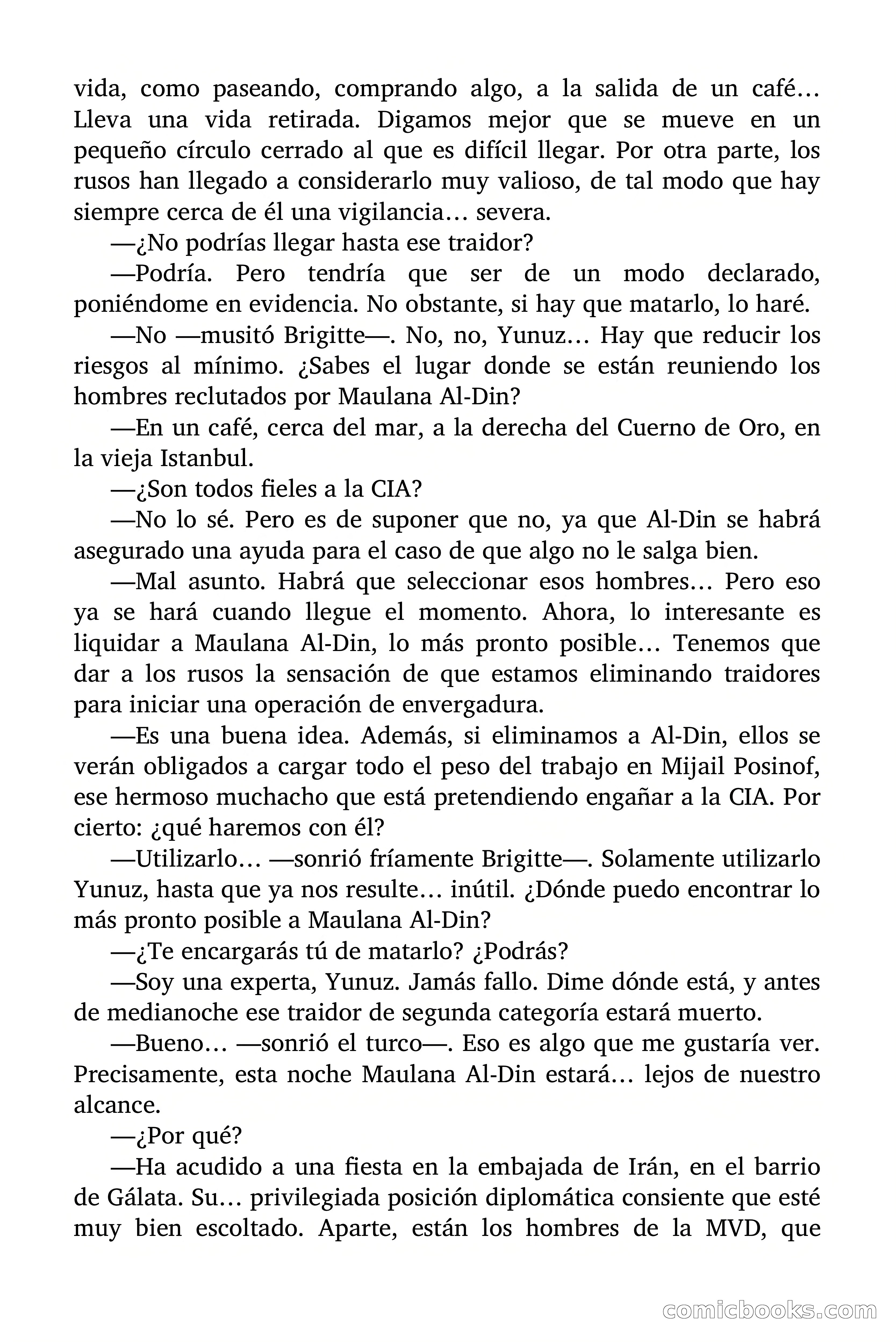 vida, como paseando, comprando algo, a la salida de un café… Lleva una vida retirada. Digamos mejor que se mueve en un pequeño círculo cerrado al que es difícil llegar. Por otra parte, los rusos han llegado a considerarlo muy valioso, de tal modo que hay siempre cerca de él una vigilancia… severa.

—¿No podrías llegar hasta ese traidor?

—Podría. Pero tendría que ser de un modo declarado, poniéndome en evidencia. No obstante, si hay que matarlo, lo haré.

—No —musitó Brigitte—. No, no, Yunuz… Hay que reducir los riesgos al mínimo. ¿Sabes el lugar donde se están reuniendo los hombres reclutados por Maulana Al-Din?

—En un café, cerca del mar, a la derecha del Cuerno de Oro, en la vieja Istanbul.

—¿Son todos fieles a la CIA?

—No lo sé. Pero es de suponer que no, ya que Al-Din se habrá asegurado una ayuda para el caso de que algo no le salga bien.

—Mal asunto. Habrá que seleccionar esos hombres… Pero eso ya se hará cuando llegue el momento. Ahora, lo interesante es liquidar a Maulana Al-Din, lo más pronto posible… Tenemos que dar a los rusos la sensación de que estamos eliminando traidores para iniciar una operación de envergadura.

—Es una buena idea. Además, si eliminamos a Al-Din, ellos se verán obligados a cargar todo el peso del trabajo en Mijail Posinof, ese hermoso muchacho que está pretendiendo engañar a la CIA. Por cierto: ¿qué haremos con él?

—Utilizarlo… —sonrió fríamente Brigitte—. Solamente utilizarlo Yunuz, hasta que ya nos resulte… inútil. ¿Dónde puedo encontrar lo más pronto posible a Maulana Al-Din?

—¿Te encargarás tú de matarlo? ¿Podrás?

—Soy una experta, Yunuz. Jamás fallo. Dime dónde está, y antes de medianoche ese traidor de segunda categoría estará muerto.

—Bueno… —sonrió el turco—. Eso es algo que me gustaría ver. Precisamente, esta noche Maulana Al-Din estará… lejos de nuestro alcance.

—¿Por qué?

—Ha acudido a una fiesta en la embajada de Irán, en el barrio de Gálata. Su… privilegiada posición diplomática consiente que esté muy bien escoltado. Aparte, están los hombres de la MVD, que

comicbooks.com